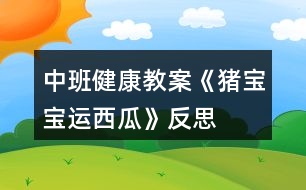 中班健康教案《猪宝宝运西瓜》反思